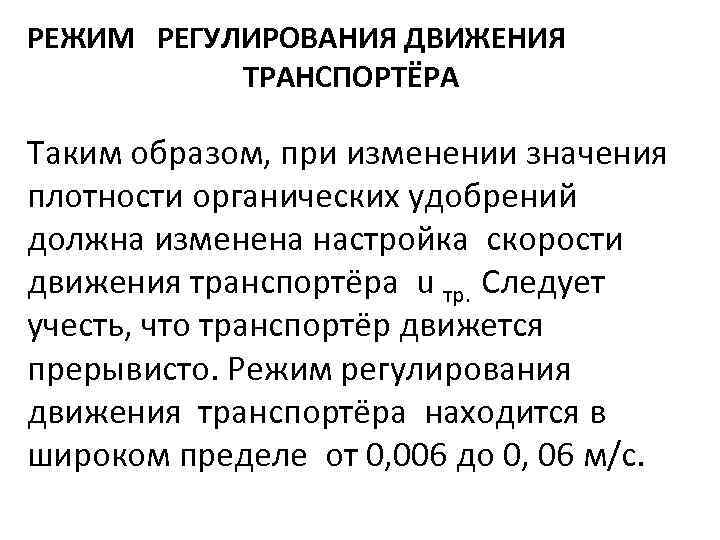 РЕЖИМ РЕГУЛИРОВАНИЯ ДВИЖЕНИЯ ТРАНСПОРТЁРА

Таким образом, при изменении значения плотности органических удобрений должна изменена настройка скорости движения транспортёра $u_{тр.}$ Следует учесть, что транспортёр движется прерывисто. Режим регулирования движения транспортёра находится в широком пределе от 0,006 до 0, 06 м/с.